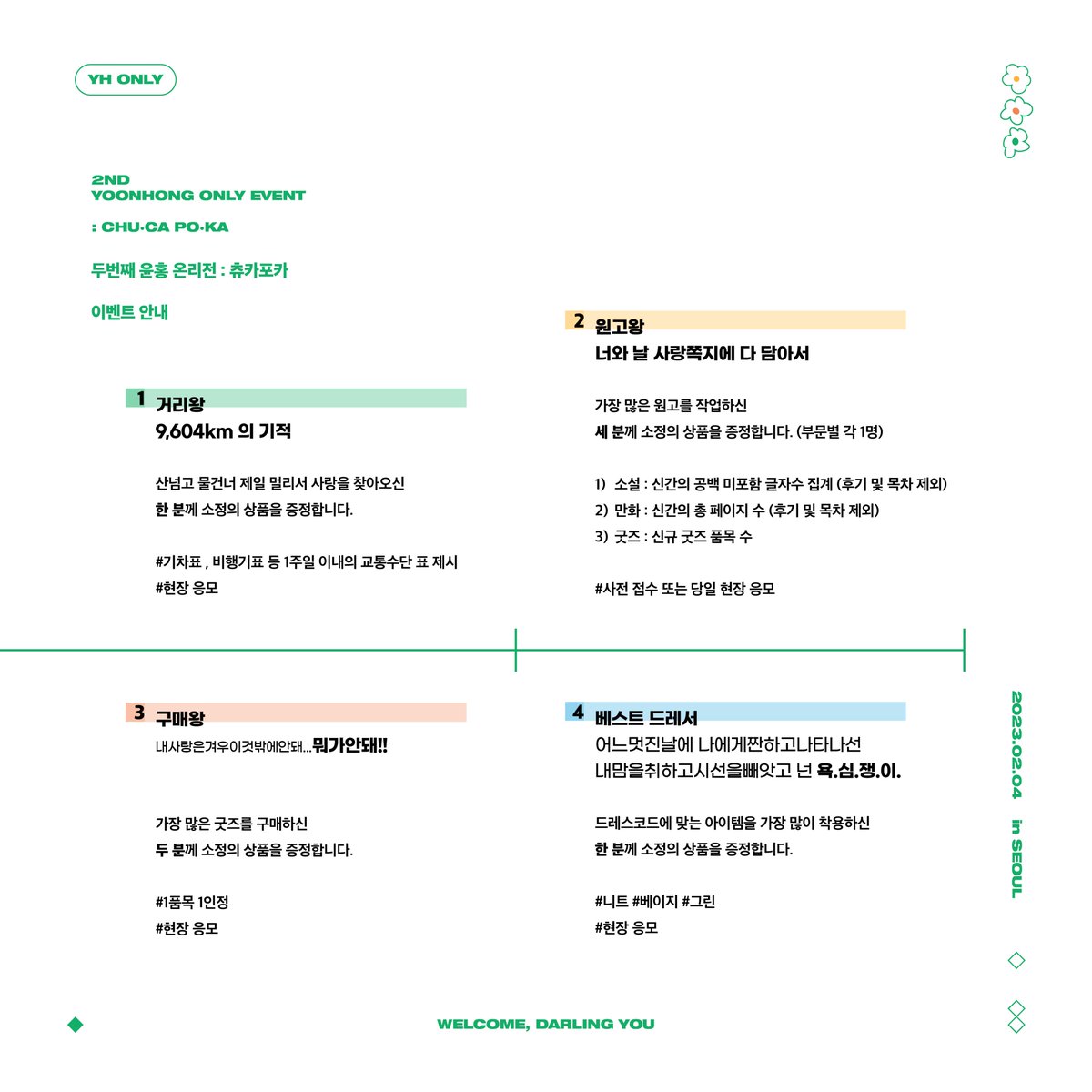 YH ONLY

2ND
YOONHONG ONLY EVENT
: CHU·CA PO·KA

두번째 윤홍 온리전 : 츄카포카

이벤트 안내

1 거리왕
9,604km 의 기적

산넘고 물건너 제일 멀리서 사랑을 찾아오신
한 분께 소정의 상품을 증정합니다.

#기차표 , 비행기표 등 1주일 이내의 교통수단 표 제시
#현장 응모

2 원고왕
너와 날 사랑쪽지에 다 담아서

가장 많은 원고를 작업하신
세 분께 소정의 상품을 증정합니다. (부문별 각 1명)

1) 소설 : 신간의 공백 미포함 글자수 집계 (후기 및 목차 제외)
2) 만화 : 신간의 총 페이지 수 (후기 및 목차 제외)
3) 굿즈 : 신규 굿즈 품목 수

#사전 접수 또는 당일 현장 응모

3 구매왕
내사랑은겨우이것밖에안돼...뭐가안돼!!

가장 많은 굿즈를 구매하신
두 분께 소정의 상품을 증정합니다.

#1품목 1인정
#현장 응모

4 베스트 드레서
어느멋진날에 나에게짠하고나타나선
내맘을취하고시선을빼앗고 넌 욕.심.쟁.이.

드레스코드에 맞는 아이템을 가장 많이 착용하신
한 분께 소정의 상품을 증정합니다.

#니트 #베이지 #그린
#현장 응모

2023.02.04 in SEOUL

WELCOME, DARLING YOU